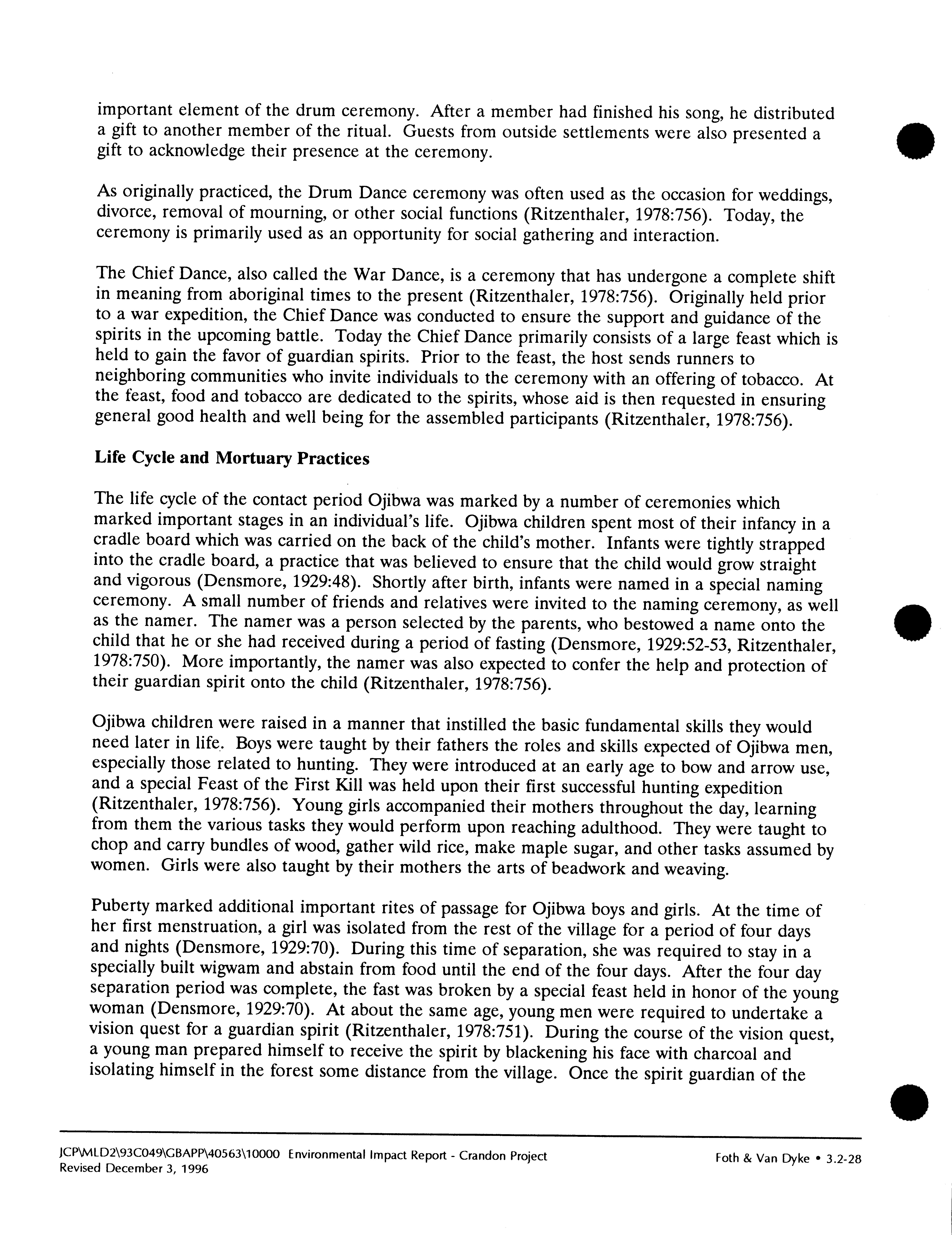 important element of the drum ceremony. After a member had finished his song, he distributed a gift to another member of the ritual. Guests from outside settlements were also presented a gift to acknowledge their presence at the ceremony.

As originally practiced, the Drum Dance ceremony was often used as the occasion for weddings, divorce, removal of mourning, or other social functions (Ritzenthaler, 1978:756). Today, the ceremony is primarily used as an opportunity for social gathering and interaction.

The Chief Dance, also called the War Dance, is a ceremony that has undergone a complete shift in meaning from aboriginal times to the present (Ritzenthaler, 1978:756). Originally held prior to a war expedition, the Chief Dance was conducted to ensure the support and guidance of the spirits in the upcoming battle. Today the Chief Dance primarily consists of a large feast which is held to gain the favor of guardian spirits. Prior to the feast, the host sends runners to neighboring communities who invite individuals to the ceremony with an offering of tobacco. At the feast, food and tobacco are dedicated to the spirits, whose aid is then requested in ensuring general good health and well being for the assembled participants (Ritzenthaler, 1978:756).

Life Cycle and Mortuary Practices

The life cycle of the contact period Ojibwa was marked by a number of ceremonies which marked important stages in an individual's life. Ojibwa children spent most of their infancy in a cradle board which was carried on the back of the child's mother. Infants were tightly strapped into the cradle board, a practice that was believed to ensure that the child would grow straight and vigorous (Densmore, 1929:48). Shortly after birth, infants were named in a special naming ceremony. A small number of friends and relatives were invited to the naming ceremony, as well as the namer. The namer was a person selected by the parents, who bestowed a name onto the child that he or she had received during a period of fasting (Densmore, 1929:52-53, Ritzenthaler, 1978:750). More importantly, the namer was also expected to confer the help and protection of their guardian spirit onto the child (Ritzenthaler, 1978:756).

Ojibwa children were raised in a manner that instilled the basic fundamental skills they would need later in life. Boys were taught by their fathers the roles and skills expected of Ojibwa men, especially those related to hunting. They were introduced at an early age to bow and arrow use, and a special Feast of the First Kill was held upon their first successful hunting expedition (Ritzenthaler, 1978:756). Young girls accompanied their mothers throughout the day, learning from them the various tasks they would perform upon reaching adulthood. They were taught to chop and carry bundles of wood, gather wild rice, make maple sugar, and other tasks assumed by women. Girls were also taught by their mothers the arts of beadwork and weaving.

Puberty marked additional important rites of passage for Ojibwa boys and girls. At the time of her first menstruation, a girl was isolated from the rest of the village for a period of four days and nights (Densmore, 1929:70). During this time of separation, she was required to stay in a specially built wigwam and abstain from food until the end of the four days. After the four day separation period was complete, the fast was broken by a special feast held in honor of the young woman (Densmore, 1929:70). At about the same age, young men were required to undertake a vision quest for a guardian spirit (Ritzenthaler, 1978:751). During the course of the vision quest, a young man prepared himself to receive the spirit by blackening his face with charcoal and isolating himself in the forest some distance from the village. Once the spirit guardian of the

JCP\MLD2\93C049\GBAPP\40563\10000 Environmental Impact Report - Crandon Project
Revised December 3, 1996

Foth & Van Dyke • 3.2-28